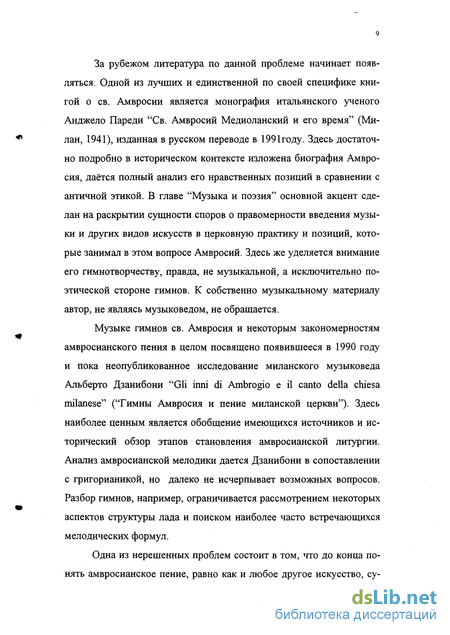 9

За рубежом литература по данной проблеме начинает появляться. Одной из лучших и единственной по своей специфике книгой о св. Амвросии является монография итальянского ученого Анджело Пареди "Св. Амвросий Медиоланский и его время" (Милан, 1941), изданная в русском переводе в 1991году. Здесь достаточно подробно в историческом контексте изложена биография Амвросия, даётся полный анализ его нравственных позиций в сравнении с античной этикой. В главе "Музыка и поэзия" основной акцент сделан на раскрытии сущности споров о правомерности введения музыки и других видов искусств в церковную практику и позиций, которые занимал в этом вопросе Амвросий. Здесь же уделяется внимание его гимнотворчеству, правда, не музыкальной, а исключительно поэтической стороне гимнов. К собственно музыкальному материалу автор, не являясь музыковедом, не обращается.

Музыке гимнов св. Амвросия и некоторым закономерностям амвросианского пения в целом посвящено появившееся в 1990 году и пока неопубликованное исследование миланского музыковеда Альберто Дзанибони "Gli inni di Ambrogio e il canto della chiesa milanese" ("Гимны Амвросия и пение миланской церкви"). Здесь наиболее ценным является обобщение имеющихся источников и исторический обзор этапов становления амвросианской литургии. Анализ амвросианской мелодики дается Дзанибони в сопоставлении с григорианикой, но далеко не исчерпывает возможных вопросов. Разбор гимнов, например, ограничивается рассмотрением некоторых аспектов структуры лада и поиском наиболее часто встречающихся мелодических формул.

Одна из нерешенных проблем состоит в том, что до конца понять амвросианское пение, равно как и любое другое искусство, су-

dsLib.net
библиотека диссертаций